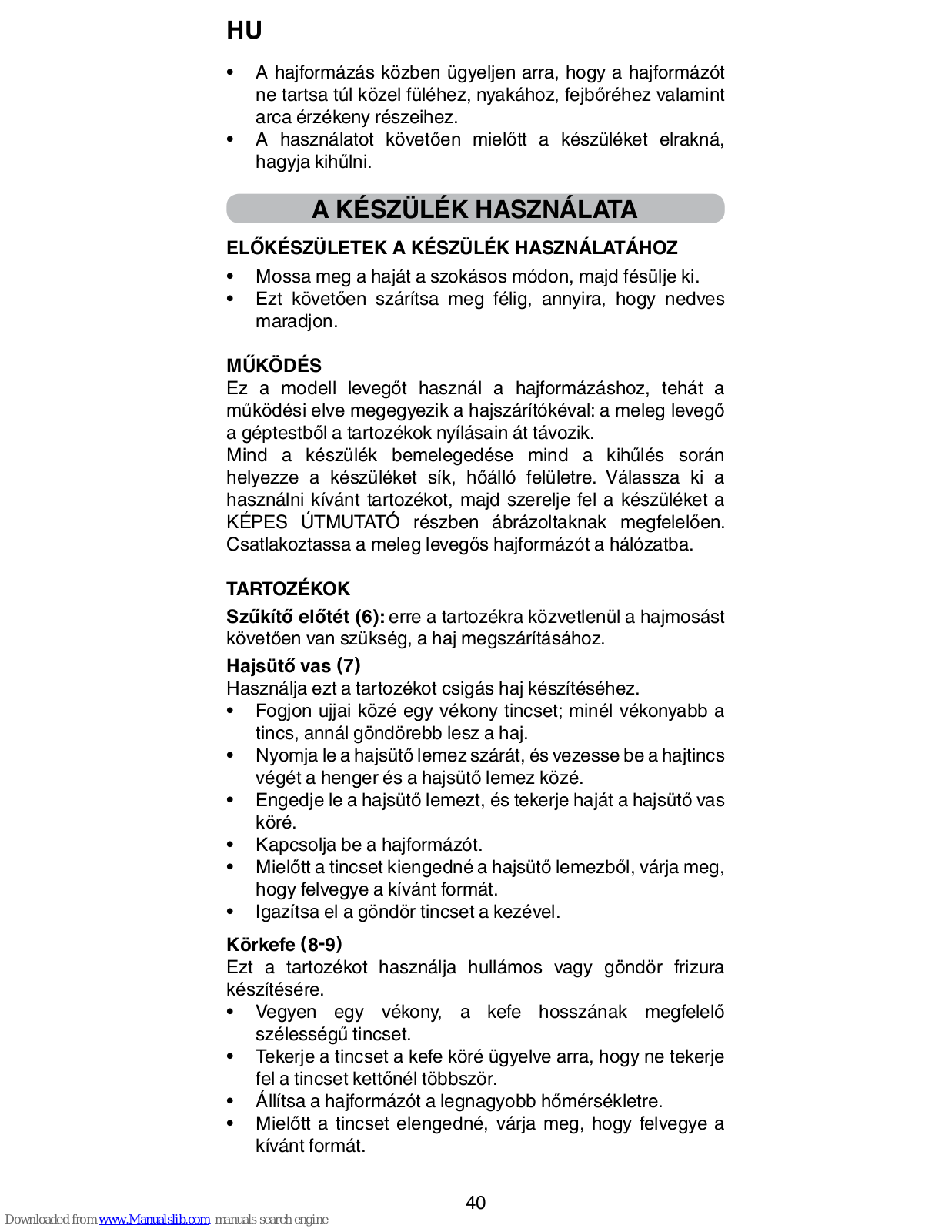 HU

• A hajformázás közben ügyeljen arra, hogy a hajformázót ne tartsa túl közel füléhez, nyakához, fejbőréhez valamint arca érzékeny részeihez.
• A használatot követően mielőtt a készüléket elrakná, hagyja kihűlni.

A KÉSZÜLÉK HASZNÁLATA

ELŐKÉSZÜLETEK A KÉSZÜLÉK HASZNÁLATÁHOZ

• Mossa meg a haját a szokásos módon, majd fésülje ki.
• Ezt követően szárítsa meg félig, annyira, hogy nedves maradjon.

MŰKÖDÉS

Ez a modell levegőt használ a hajformázáshoz, tehát a működési elve megegyezik a hajszárítókéval: a meleg levegő a géptestből a tartozékok nyílásain át távozik.
Mind a készülék bemelegedése mind a kihűlés során helyezze a készüléket sík, hőálló felületre. Válassza ki a használni kívánt tartozékot, majd szerelje fel a készüléket a KÉPES ÚTMUTATÓ részben ábrázoltaknak megfelelően. Csatlakoztassa a meleg levegős hajformázót a hálózatba.

TARTOZÉKOK

Szűkítő előtét (6): erre a tartozékra közvetlenül a hajmosást követően van szükség, a haj megszárításához.

Hajsütő vas (7)

Használja ezt a tartozékot csigás haj készítéséhez.
• Fogjon ujjai közé egy vékony tincset; minél vékonyabb a tincs, annál göndörebb lesz a haj.
• Nyomja le a hajsütő lemez szárát, és vezesse be a hajtincs végét a henger és a hajsütő lemez közé.
• Engedje le a hajsütő lemezt, és tekerje haját a hajsütő vas köré.
• Kapcsolja be a hajformázót.
• Mielőtt a tincset kiengedné a hajsütő lemezből, várja meg, hogy felvegye a kívánt formát.
• Igazítsa el a göndör tincset a kezével.

Körkefe (8-9)

Ezt a tartozékot használja hullámos vagy göndör frizura készítésére.
• Vegyen egy vékony, a kefe hosszának megfelelő szélességű tincset.
• Tekerje a tincset a kefe köré ügyelve arra, hogy ne tekerje fel a tincset kettőnél többször.
• Állítsa a hajformázót a legnagyobb hőmérsékletre.
• Mielőtt a tincset elengedné, várja meg, hogy felvegye a kívánt formát.

40

Downloaded from www.Manualslib.com manuals search engine